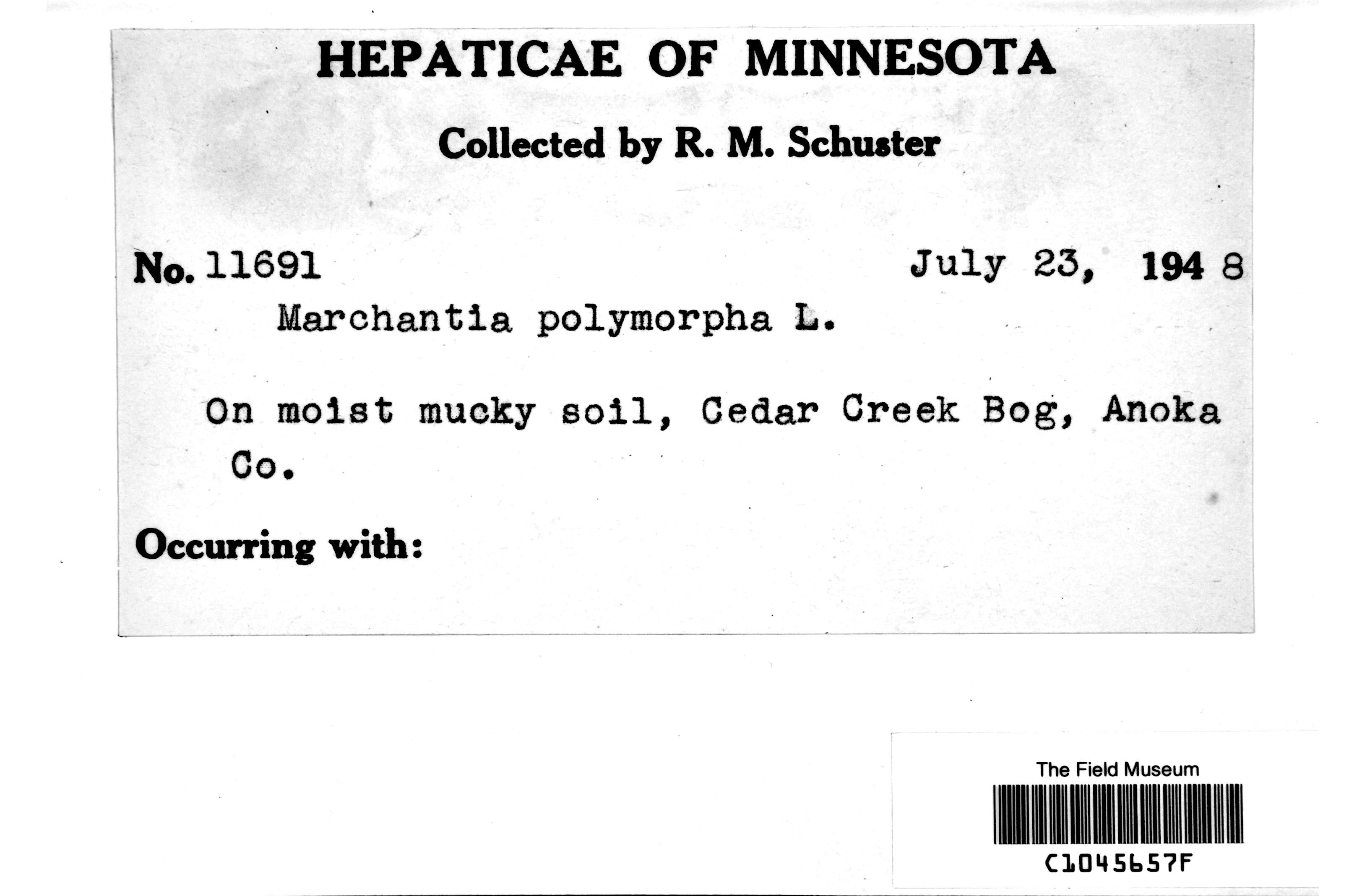 HEPATICAE OF MINNESOTA

Collected by R. M. Schuster

No. 11691 July 23, 194 8

Marchantia polymorpha L.

On moist mucky soil, Cedar Creek Bog, Anoka Co.

Occurring with:

The Field Museum

C1045657F